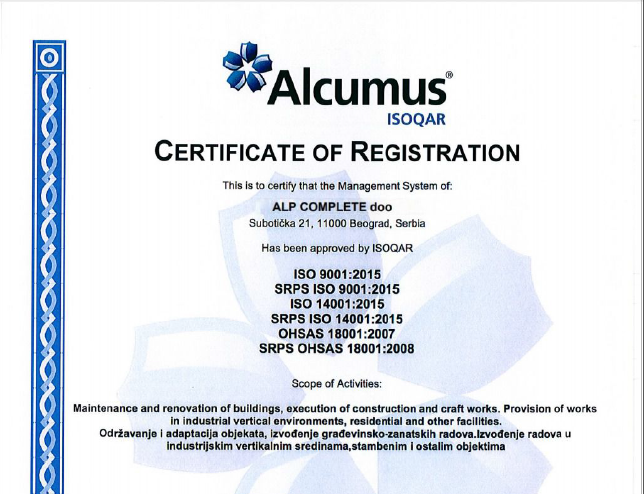 Alcumus®
ISOQAR

CERTIFICATE OF REGISTRATION

This is to certify that the Management System of:

ALP COMPLETE doo
Subotička 21, 11000 Beograd, Serbia

Has been approved by ISOQAR

ISO 9001:2015
SRPS ISO 9001:2015
ISO 14001:2015
SRPS ISO 14001:2015
OHSAS 18001:2007
SRPS OHSAS 18001:2008

Scope of Activities:

Maintenance and renovation of buildings, execution of construction and craft works. Provision of works in industrial vertical environments, residential and other facilities.
Održavanje i adaptacija objekata, izvođenje građevinsko-zanatskih radova.Izvođenje radova u industrijskim vertikalnim sredinama,stambenim i ostalim objektima